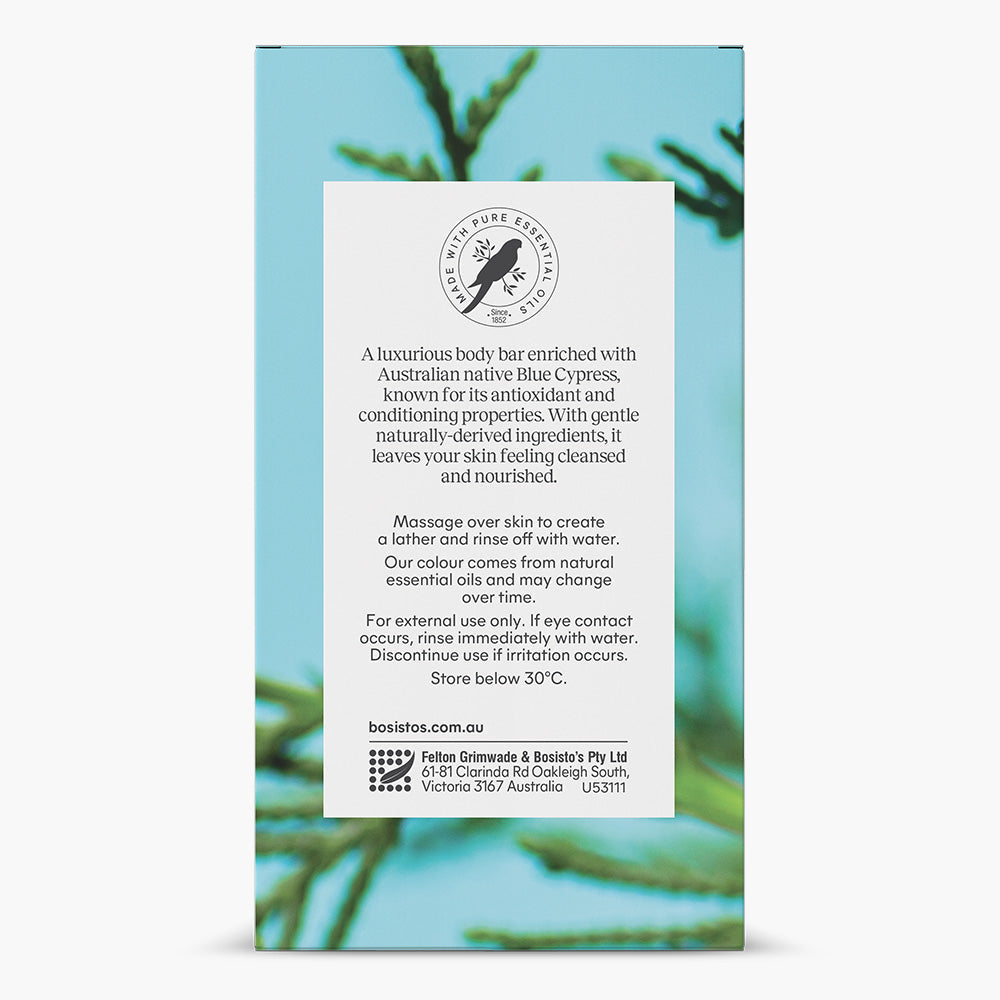 MADE WITH PURE ESSENTIAL OILS
Since 1852

A luxurious body bar enriched with Australian native Blue Cypress, known for its antioxidant and conditioning properties. With gentle naturally-derived ingredients, it leaves your skin feeling cleansed and nourished.

Massage over skin to create a lather and rinse off with water.

Our colour comes from natural essential oils and may change over time.

For external use only. If eye contact occurs, rinse immediately with water. Discontinue use if irritation occurs.

Store below 30°C.

bosistos.com.au

Felton Grimwade & Bosisto's Pty Ltd
61-81 Clarinda Rd Oakleigh South,
Victoria 3167 Australia U53111